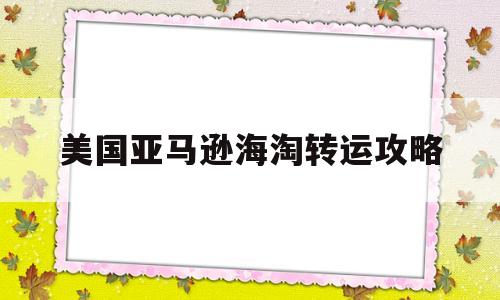 美国亚马逊海淘转运攻略